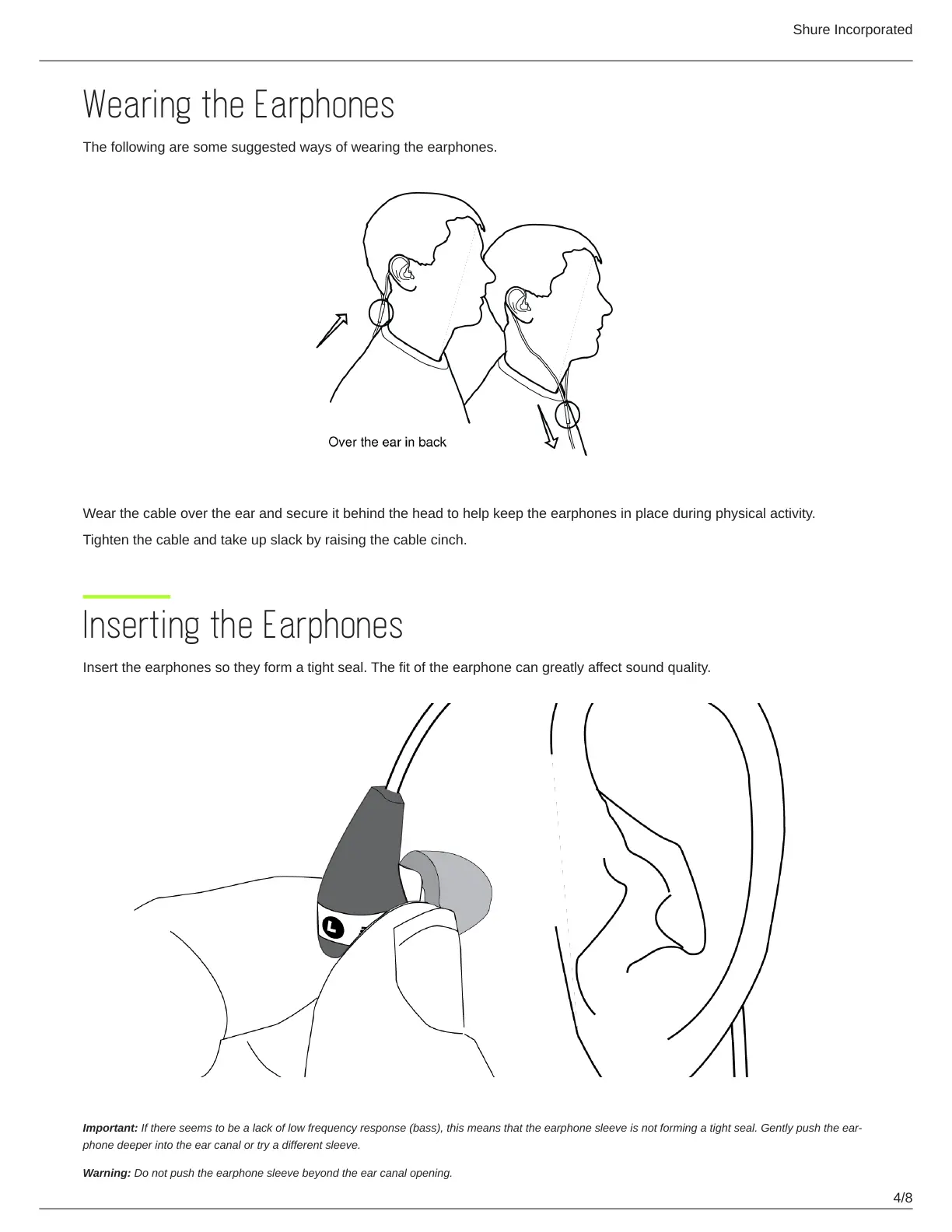 Shure Incorporated

Wearing the Earphones

The following are some suggested ways of wearing the earphones.

Over the ear in back

Wear the cable over the ear and secure it behind the head to help keep the earphones in place during physical activity.

Tighten the cable and take up slack by raising the cable cinch.

Inserting the Earphones

Insert the earphones so they form a tight seal. The fit of the earphone can greatly affect sound quality.

L

Important: If there seems to be a lack of low frequency response (bass), this means that the earphone sleeve is not forming a tight seal. Gently push the earphone deeper into the ear canal or try a different sleeve.

Warning: Do not push the earphone sleeve beyond the ear canal opening.

4/8